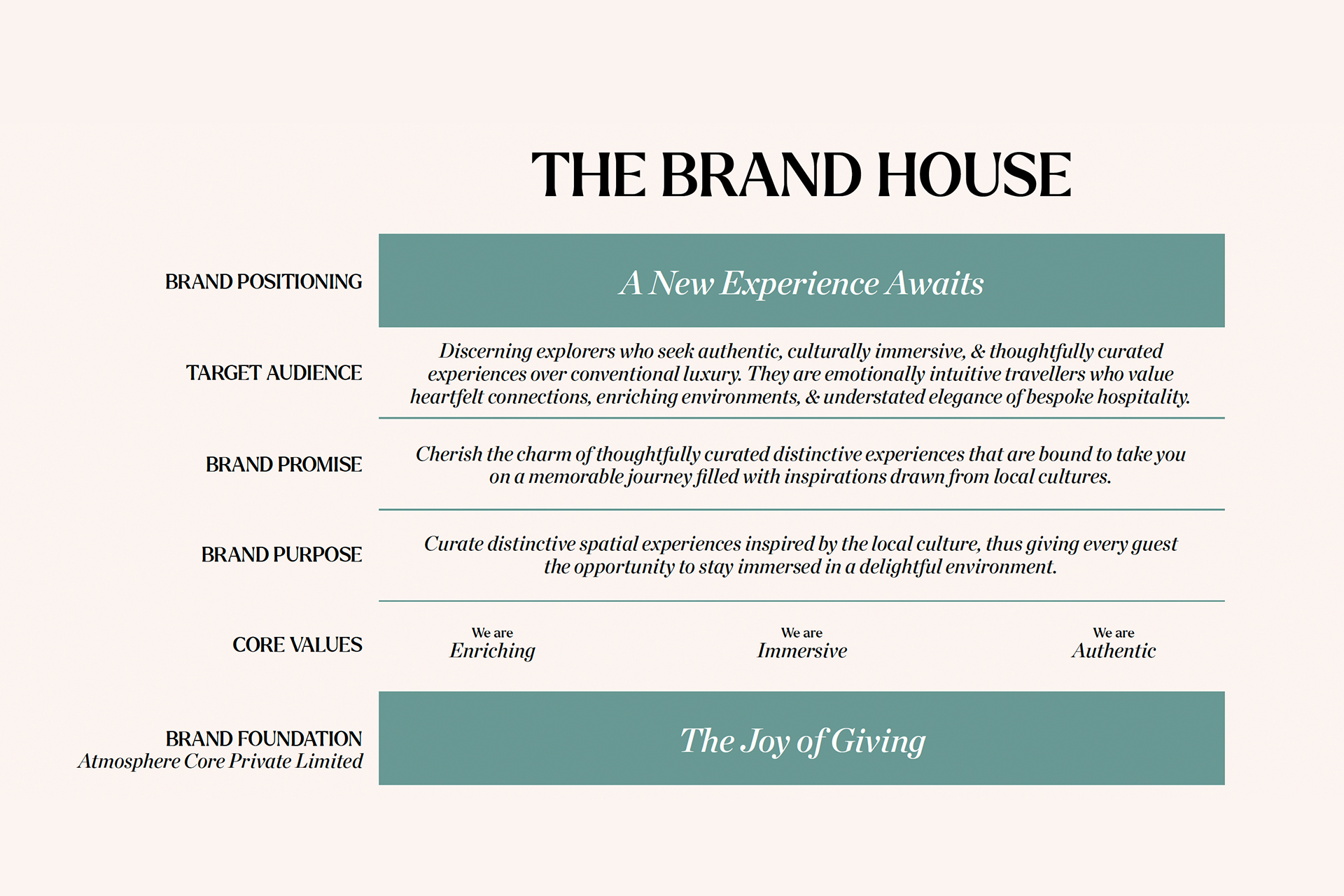 THE BRAND HOUSE

BRAND POSITIONING

A New Experience Awaits

TARGET AUDIENCE

Discerning explorers who seek authentic, culturally immersive, & thoughtfully curated experiences over conventional luxury. They are emotionally intuitive travellers who value heartfelt connections, enriching environments, & understated elegance of bespoke hospitality.

BRAND PROMISE

Cherish the charm of thoughtfully curated distinctive experiences that are bound to take you on a memorable journey filled with inspirations drawn from local cultures.

BRAND PURPOSE

Curate distinctive spatial experiences inspired by the local culture, thus giving every guest the opportunity to stay immersed in a delightful environment.

CORE VALUES

We are
Enriching

We are
Immersive

We are
Authentic

BRAND FOUNDATION
Atmosphere Core Private Limited

The Joy of Giving